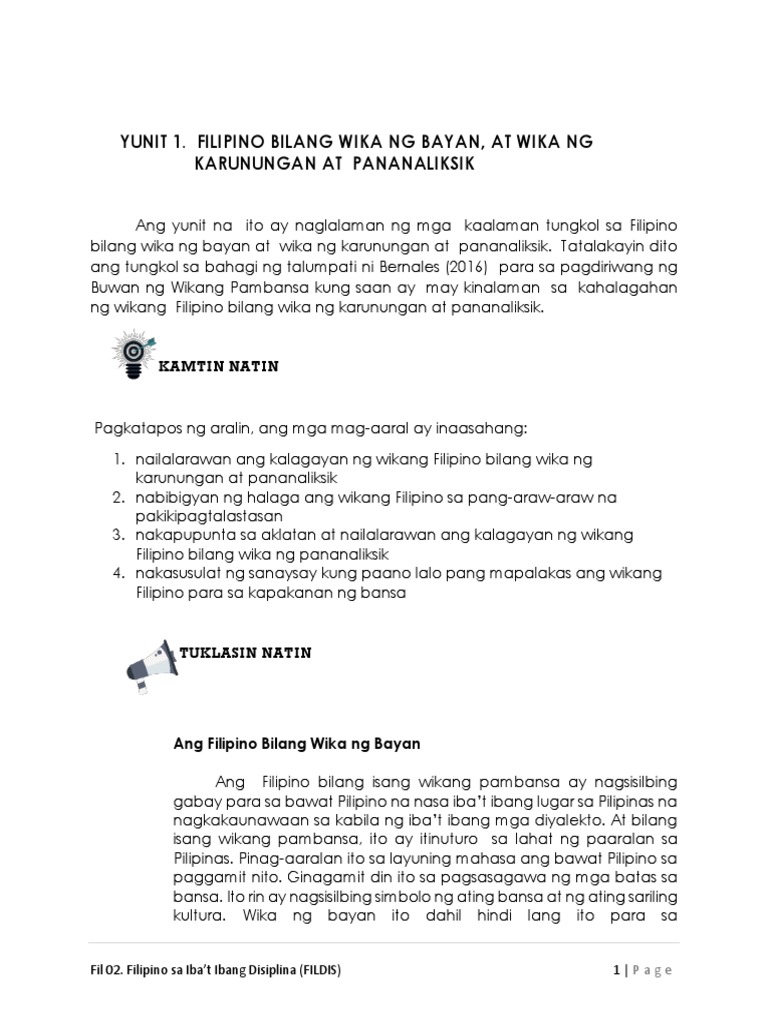 YUNIT 1. FILIPINO BILANG WIKA NG BAYAN, AT WIKA NG KARUNUNGAN AT PANANALIKSIK

Ang yunit na ito ay naglalaman ng mga kaalaman tungkol sa Filipino bilang wika ng bayan at wika ng karunungan at pananaliksik. Tatalakayin dito ang tungkol sa bahagi ng talumpati ni Bernales (2016) para sa pagdiriwang ng Buwan ng Wikang Pambansa kung saan ay may kinalaman sa kahalagahan ng wikang Filipino bilang wika ng karunungan at pananaliksik.

KAMTIN NATIN

Pagkatapos ng aralin, ang mga mag-aaral ay inaasahang:

1. nailalarawan ang kalagayan ng wikang Filipino bilang wika ng karunungan at pananaliksik
2. nabibigyan ng halaga ang wikang Filipino sa pang-araw-araw na pakikipagtalastasan
3. nakapupunta sa aklatan at nailalarawan ang kalagayan ng wikang Filipino bilang wika ng pananaliksik
4. nakasusulat ng sanaysay kung paano lalo pang mapalakas ang wikang Filipino para sa kapakanan ng bansa

TUKLASIN NATIN

Ang Filipino Bilang Wika ng Bayan

Ang Filipino bilang isang wikang pambansa ay nagsisilbing gabay para sa bawat Pilipino na nasa iba't ibang lugar sa Pilipinas na nagkakaunawaan sa kabila ng iba't ibang mga diyalekto. At bilang isang wikang pambansa, ito ay itinuturo sa lahat ng paaralan sa Pilipinas. Pinag-aaralan ito sa layuning mahasa ang bawat Pilipino sa paggamit nito. Ginagamit din ito sa pagsasagawa ng mga batas sa bansa. Ito rin ay nagsisilbing simbolo ng ating bansa at ng ating sariling kultura. Wika ng bayan ito dahil hindi lang ito para sa

Fil 02. Filipino sa Iba't Ibang Disiplina (FILDIS)

1 | Page